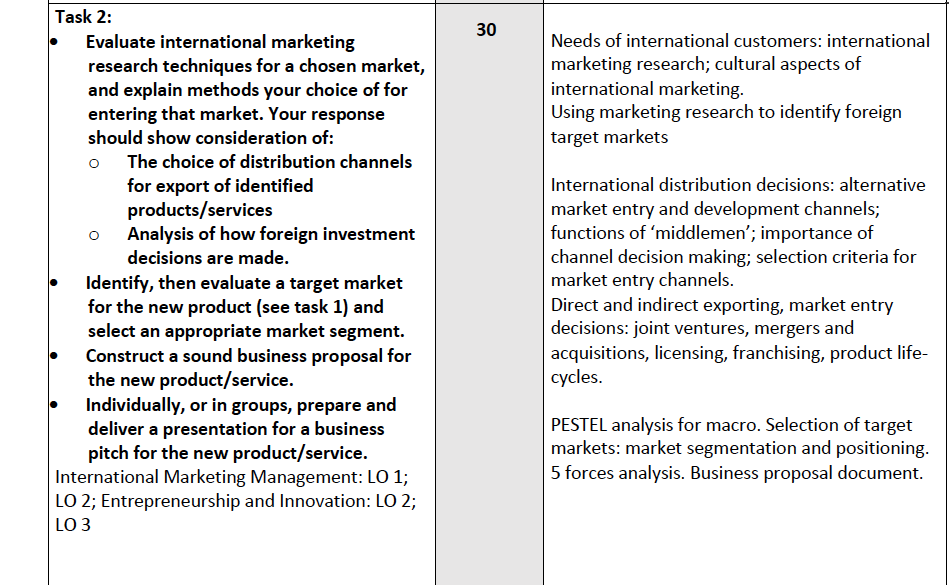 | Task 2:<br>• Evaluate international marketing research techniques for a chosen market, and explain methods your choice of for entering that market. Your response should show consideration of:<br>o The choice of distribution channels for export of identified products/services<br>o Analysis of how foreign investment decisions are made.<br>• Identify, then evaluate a target market for the new product (see task 1) and select an appropriate market segment.<br>• Construct a sound business proposal for the new product/service.<br>• Individually, or in groups, prepare and deliver a presentation for a business pitch for the new product/service.<br>International Marketing Management: LO 1; LO 2; Entrepreneurship and Innovation: LO 2; LO 3 | 30 | Needs of international customers: international marketing research; cultural aspects of international marketing.<br>Using marketing research to identify foreign target markets<br><br>International distribution decisions: alternative market entry and development channels; functions of 'middlemen'; importance of channel decision making; selection criteria for market entry channels.<br>Direct and indirect exporting, market entry decisions: joint ventures, mergers and acquisitions, licensing, franchising, product life-cycles.<br><br>PESTEL analysis for macro. Selection of target markets: market segmentation and positioning. 5 forces analysis. Business proposal document. |
|---|---|---|